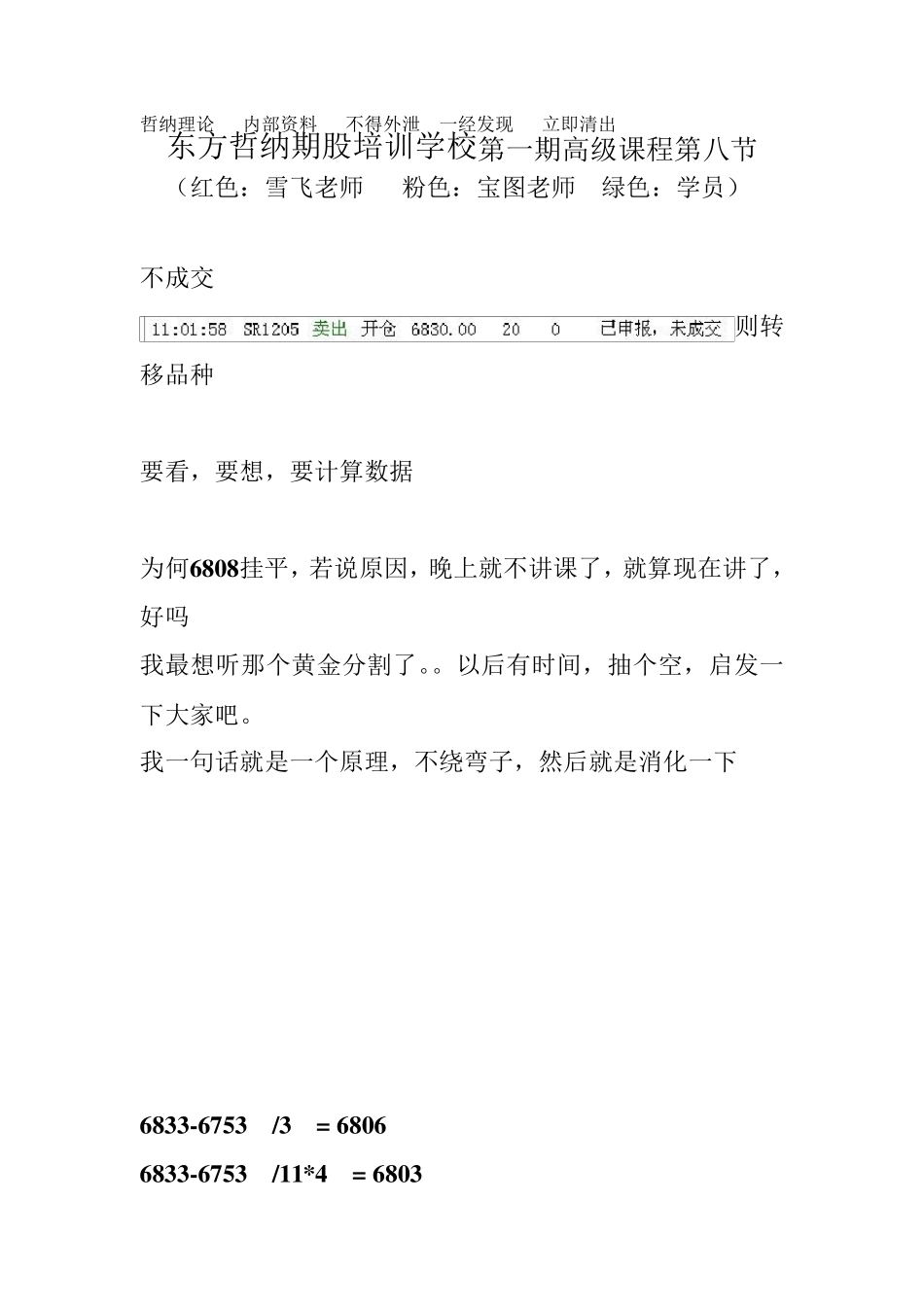 哲纳理论　内部资料　不得外泄　一经发现　立即清出

东方哲纳期股培训学校第一期高级课程第八节
（红色：雪飞老师　粉色：宝图老师　绿色：学员）

不成交

11:01:58 SR1205 卖出 开仓 6830.00 20 0 已申报，未成交 则转移品种

要看，要想，要计算数据

为何6808挂平，若说原因，晚上就不讲课了，就算现在讲了，好吗
我最想听那个黄金分割了。。以后有时间，抽个空，启发一下大家吧。
我一句话就是一个原理，不绕弯子，然后就是消化一下

6833-6753 /3 = 6806
6833-6753 /11*4 = 6803